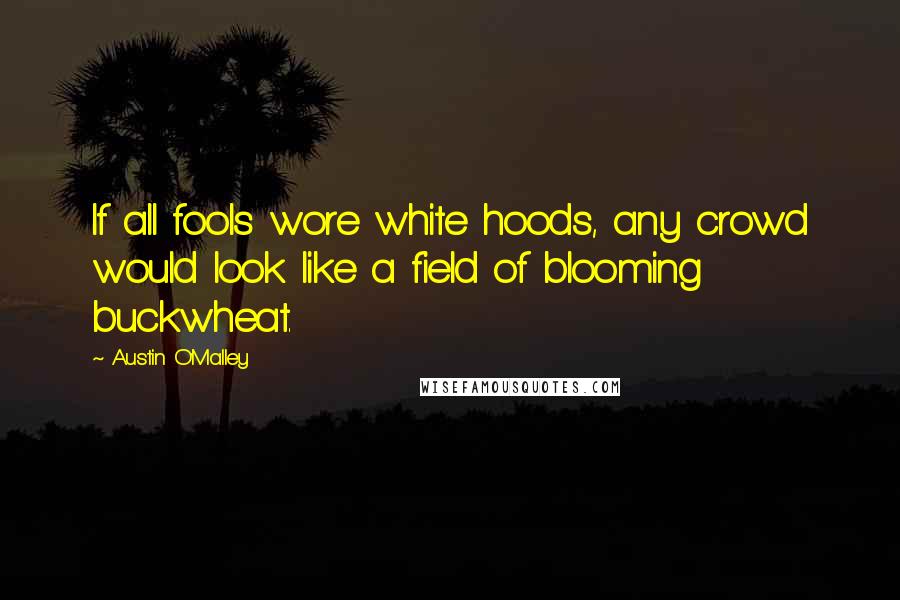 If all fools wore white hoods, any crowd would look like a field of blooming buckwheat.

~ Austin O'Malley

WISEFAMOUSQUOTES.COM